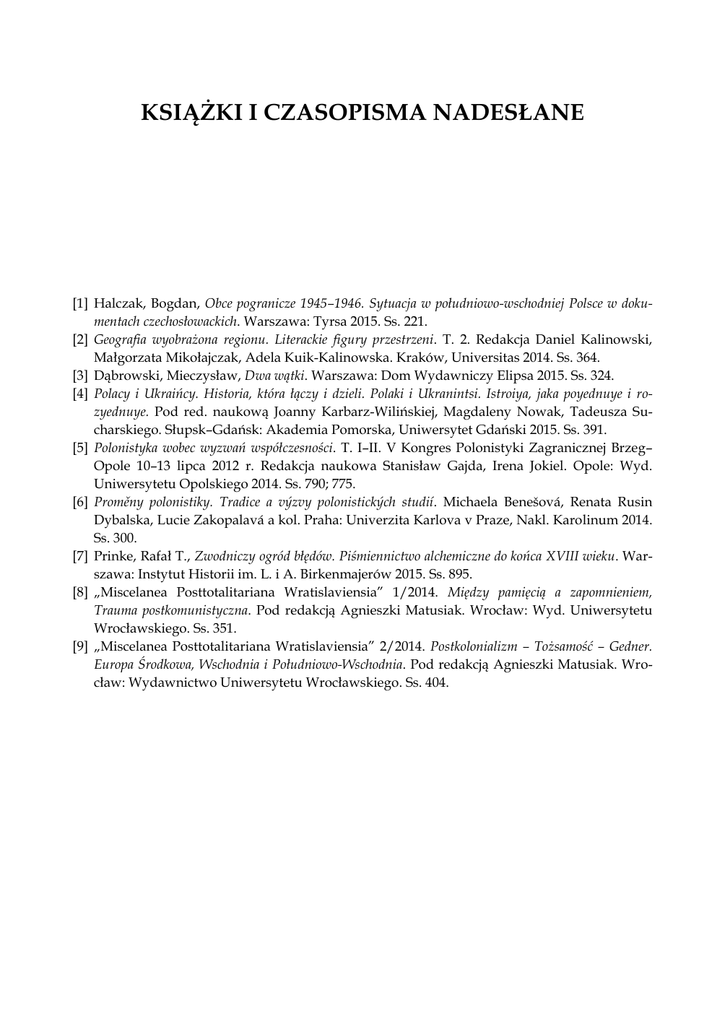 KSIĄŻKI I CZASOPISMA NADESŁANE

[1] Halczak, Bogdan, Obce pogranicze 1945–1946. Sytuacja w południowo-wschodniej Polsce w dokumentach czechosłowackich. Warszawa: Tyrsa 2015. Ss. 221.

[2] Geografia wyobrażona regionu. Literackie figury przestrzeni. T. 2. Redakcja Daniel Kalinowski, Małgorzata Mikołajczak, Adela Kuik-Kalinowska. Kraków, Universitas 2014. Ss. 364.

[3] Dąbrowski, Mieczysław, Dwa wątki. Warszawa: Dom Wydawniczy Elipsa 2015. Ss. 324.

[4] Polacy i Ukraińcy. Historia, która łączy i dzieli. Polaki i Ukranintsi. Istroiya, jaka poyednuye i rozyednuye. Pod red. naukową Joanny Karbarz-Wilińskiej, Magdaleny Nowak, Tadeusza Sucharskiego. Słupsk–Gdańsk: Akademia Pomorska, Uniwersytet Gdański 2015. Ss. 391.

[5] Polonistyka wobec wyzwań współczesności. T. I–II. V Kongres Polonistyki Zagranicznej Brzeg–Opole 10–13 lipca 2012 r. Redakcja naukowa Stanisław Gajda, Irena Jokiel. Opole: Wyd. Uniwersytetu Opolskiego 2014. Ss. 790; 775.

[6] Proměny polonistiky. Tradice a výzvy polonistických studií. Michaela Benešová, Renata Rusin Dybalska, Lucie Zakopalavá a kol. Praha: Univerzita Karlova v Praze, Nakl. Karolinum 2014. Ss. 300.

[7] Prinke, Rafał T., Zwodniczy ogród błędów. Piśmiennictwo alchemiczne do końca XVIII wieku. Warszawa: Instytut Historii im. L. i A. Birkenmajerów 2015. Ss. 895.

[8] „Miscelanea Posttotalitariana Wratislaviensia” 1/2014. Między pamięcią a zapomnieniem, Trauma postkomunistyczna. Pod redakcją Agnieszki Matusiak. Wrocław: Wyd. Uniwersytetu Wrocławskiego. Ss. 351.

[9] „Miscelanea Posttotalitariana Wratislaviensia” 2/2014. Postkolonializm – Tożsamość – Gedner. Europa Środkowa, Wschodnia i Południowo-Wschodnia. Pod redakcją Agnieszki Matusiak. Wrocław: Wydawnictwo Uniwersytetu Wrocławskiego. Ss. 404.